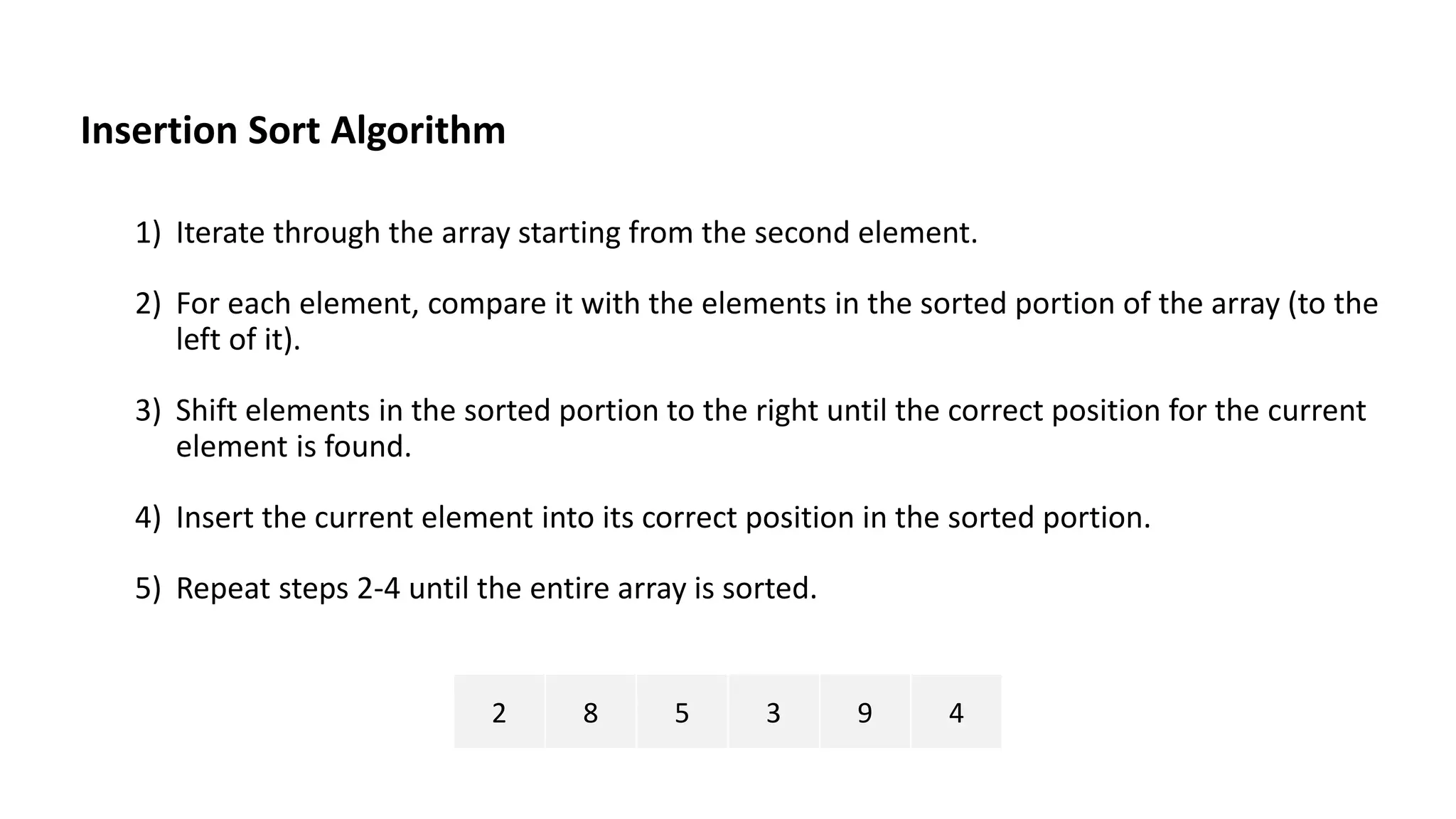 Insertion Sort Algorithm

1) Iterate through the array starting from the second element.

2) For each element, compare it with the elements in the sorted portion of the array (to the left of it).

3) Shift elements in the sorted portion to the right until the correct position for the current element is found.

4) Insert the current element into its correct position in the sorted portion.

5) Repeat steps 2-4 until the entire array is sorted.

| 2 | 8 | 5 | 3 | 9 | 4 |
|---|---|---|---|---|---|